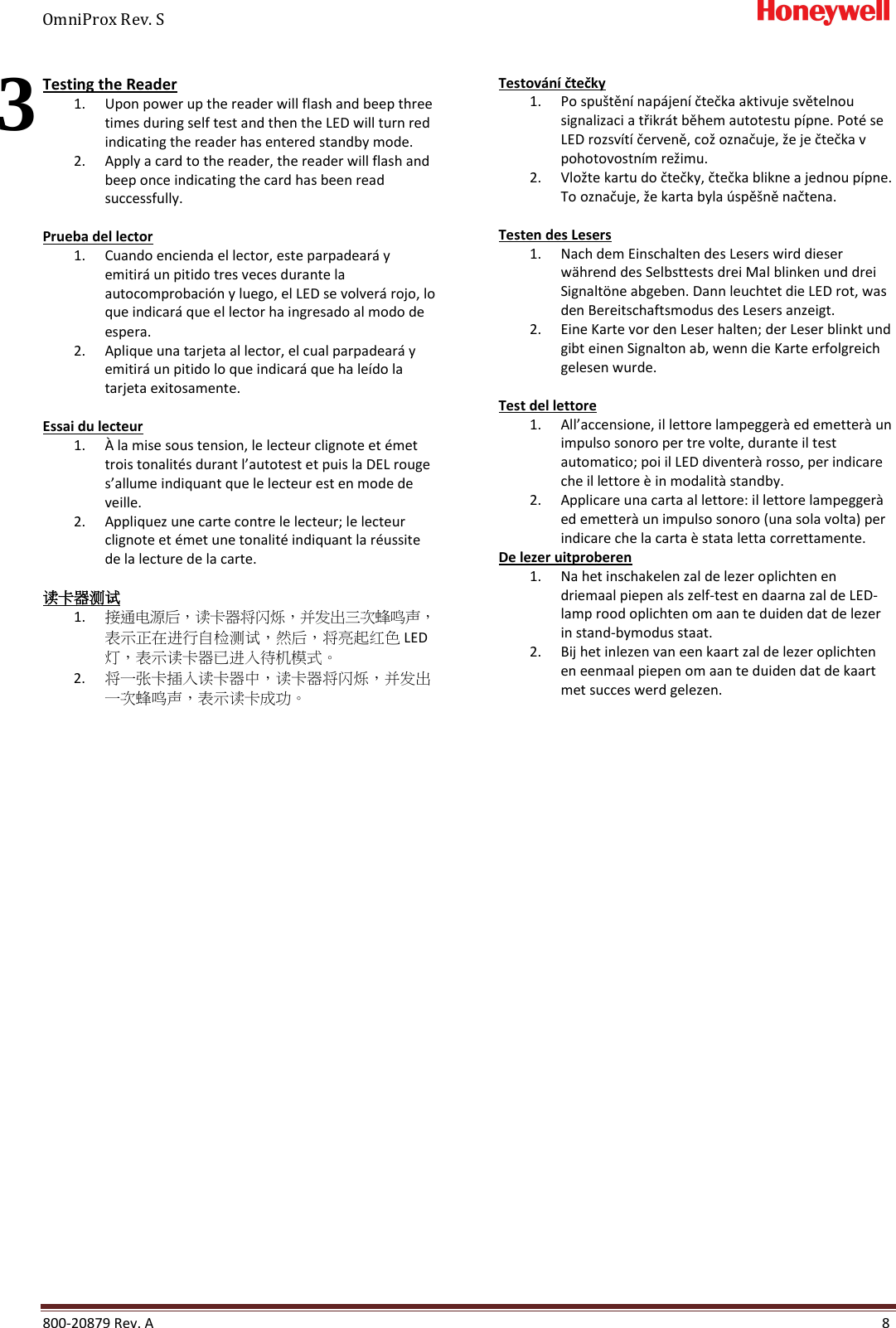 OmniProx Rev. S

Honeywell

3

Testing the Reader
1. Upon power up the reader will flash and beep three times during self test and then the LED will turn red indicating the reader has entered standby mode.
2. Apply a card to the reader, the reader will flash and beep once indicating the card has been read successfully.

Prueba del lector
1. Cuando encienda el lector, este parpadeará y emitirá un pitido tres veces durante la autocomprobación y luego, el LED se volverá rojo, lo que indicará que el lector ha ingresado al modo de espera.
2. Aplique una tarjeta al lector, el cual parpadeará y emitirá un pitido lo que indicará que ha leído la tarjeta exitosamente.

Essai du lecteur
1. À la mise sous tension, le lecteur clignote et émet trois tonalités durant l'autotest et puis la DEL rouge s'allume indiquant que le lecteur est en mode de veille.
2. Appliquez une carte contre le lecteur; le lecteur clignote et émet une tonalité indiquant la réussite de la lecture de la carte.

读卡器测试
1. 接通电源后，读卡器将闪烁，并发出三次蜂鸣声，表示正在进行自检测试，然后，将亮起红色 LED 灯，表示读卡器已进入待机模式。
2. 将一张卡插入读卡器中，读卡器将闪烁，并发出一次蜂鸣声，表示读卡成功。

Testování čtečky
1. Po spuštění napájení čtečka aktivuje světelnou signalizaci a třikrát během autotestu pípne. Poté se LED rozsvítí červeně, což označuje, že je čtečka v pohotovostním režimu.
2. Vložte kartu do čtečky, čtečka blikne a jednou pípne. To označuje, že karta byla úspěšně načtena.

Testen des Lesers
1. Nach dem Einschalten des Lesers wird dieser während des Selbsttests drei Mal blinken und drei Signaltöne abgeben. Dann leuchtet die LED rot, was den Bereitschaftsmodus des Lesers anzeigt.
2. Eine Karte vor den Leser halten; der Leser blinkt und gibt einen Signalton ab, wenn die Karte erfolgreich gelesen wurde.

Test del lettore
1. All'accensione, il lettore lampeggerà ed emetterà un impulso sonoro per tre volte, durante il test automatico; poi il LED diventerà rosso, per indicare che il lettore è in modalità standby.
2. Applicare una carta al lettore: il lettore lampeggerà ed emetterà un impulso sonoro (una sola volta) per indicare che la carta è stata letta correttamente.

De lezer uitproberen
1. Na het inschakelen zal de lezer oplichten en driemaal piepen als zelf-test en daarna zal de LED-lamp rood oplichten om aan te duiden dat de lezer in stand-bymodus staat.
2. Bij het inlezen van een kaart zal de lezer oplichten en eenmaal piepen om aan te duiden dat de kaart met succes werd gelezen.

800-20879 Rev. A
8